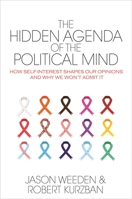 THE HIDDEN AGENDA OF THE POLITICAL MIND

HOW SELF-INTEREST SHAPES OUR OPINIONS AND WHY WE WON'T ADMIT IT

JASON WEEDEN & ROBERT KURZBAN